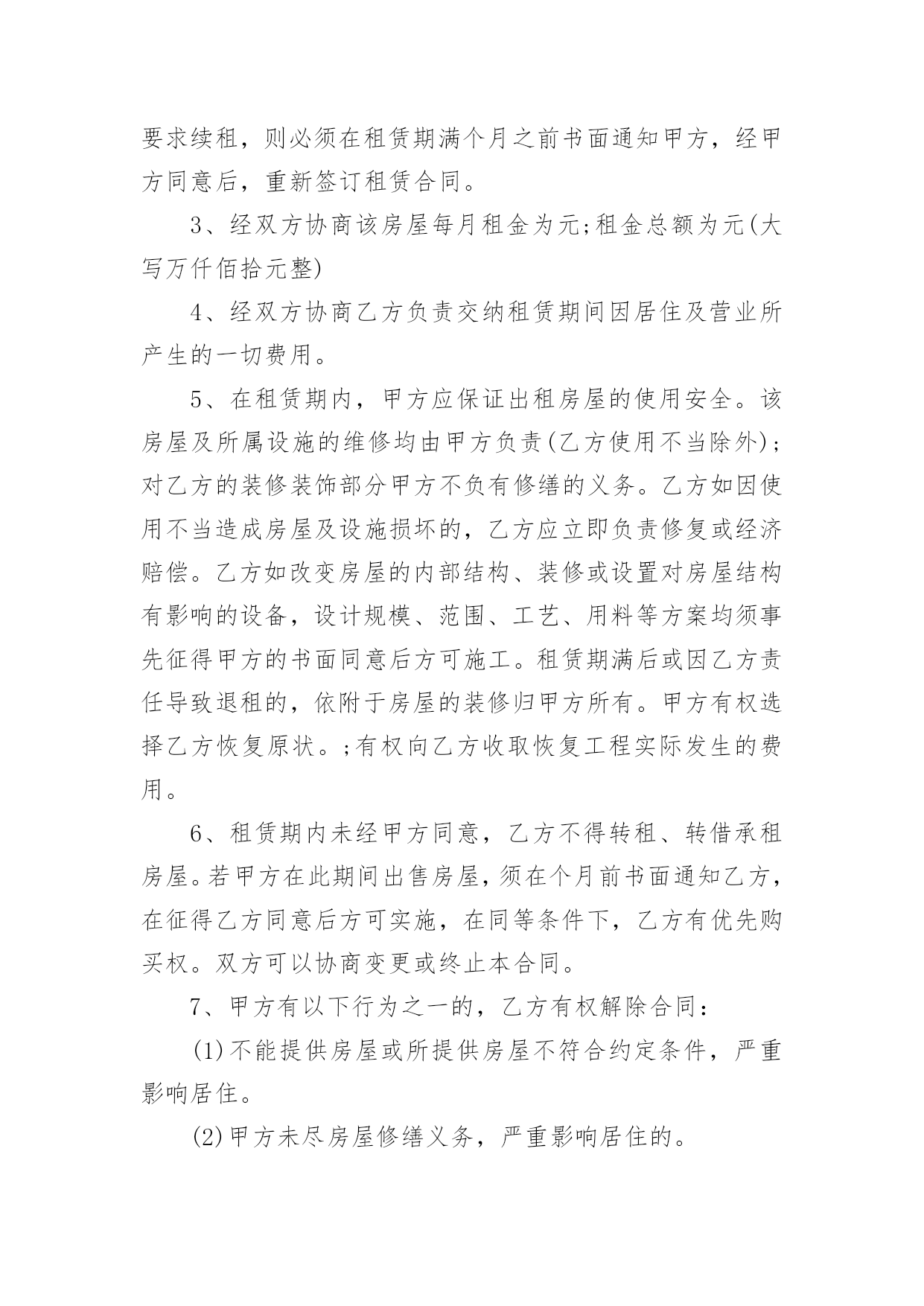 要求续租，则必须在租赁期满个月之前书面通知甲方，经甲方同意后，重新签订租赁合同。

3、经双方协商该房屋每月租金为元;租金总额为元(大写万仟佰拾元整)

4、经双方协商乙方负责交纳租赁期间因居住及营业所产生的一切费用。

5、在租赁期内，甲方应保证出租房屋的使用安全。该房屋及所属设施的维修均由甲方负责(乙方使用不当除外)；对乙方的装修装饰部分甲方不负有修缮的义务。乙方如因使用不当造成房屋及设施损坏的，乙方应立即负责修复或经济赔偿。乙方如改变房屋的内部结构、装修或设置对房屋结构有影响的设备，设计规模、范围、工艺、用料等方案均须事先征得甲方的书面同意后方可施工。租赁期满后或因乙方责任导致退租的，依附于房屋的装修归甲方所有。甲方有权选择乙方恢复原状。;有权向乙方收取恢复工程实际发生的费用。

6、租赁期内未经甲方同意，乙方不得转租、转借承租房屋。若甲方在此期间出售房屋，须在个月前书面通知乙方，在征得乙方同意后方可实施，在同等条件下，乙方有优先购买权。双方可以协商变更或终止本合同。

7、甲方有以下行为之一的，乙方有权解除合同：

(1)不能提供房屋或所提供房屋不符合约定条件，严重影响居住。

(2)甲方未尽房屋修缮义务，严重影响居住的。